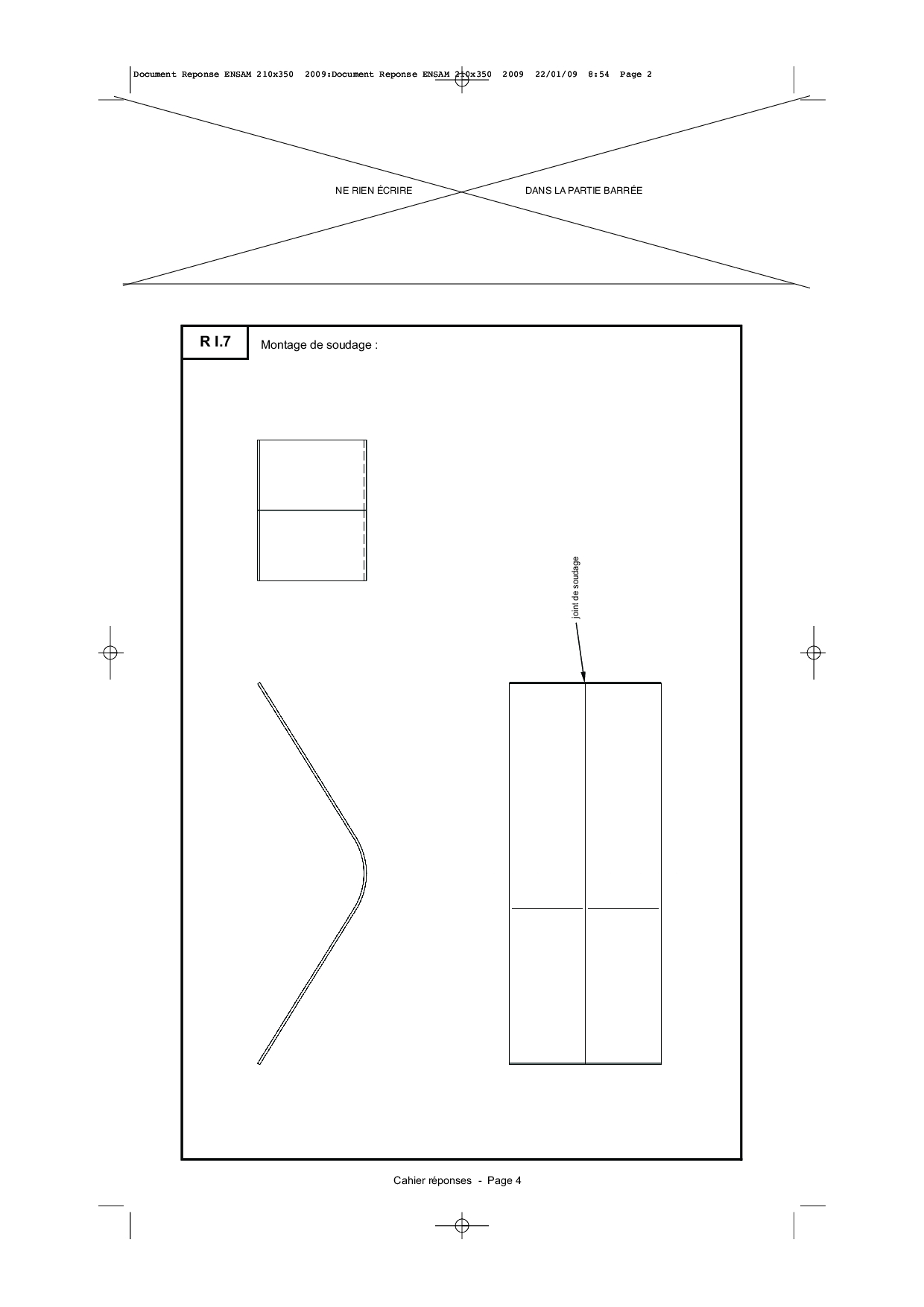 Document Reponse ENSAM 210x350 2009:Document Reponse ENSAM 210x350 2009 22/01/09 8:54 Page 2

NE RIEN ÉCRIRE DANS LA PARTIE BARRÉE

R I.7

Montage de soudage :

joint de soudage

Cahier réponses - Page 4